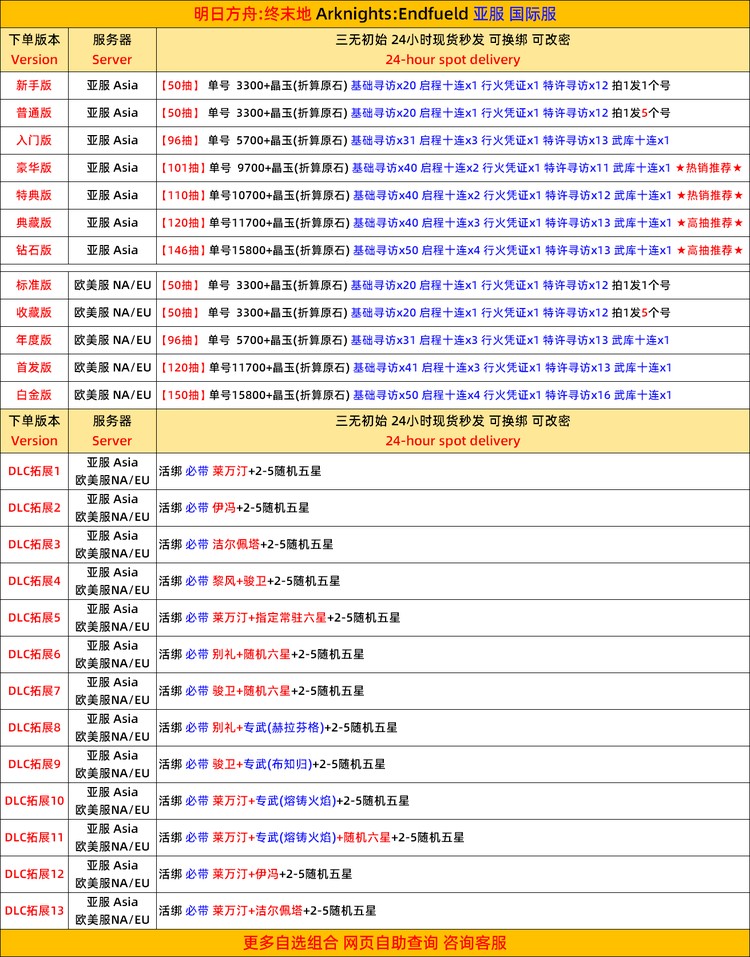 明日方舟:终末地 Arknights:Endfueld 亚服 国际服

| 下单版本 Version | 服务器 Server | 三无初始 24小时现货秒发 可换绑 可改密 24-hour spot delivery |
|---|---|---|
| 新手版 | 亚服 Asia | 【50抽】 单号 3300+晶玉(折算原石) 基础寻访x20 启程十连x1 行火凭证x1 特许寻访x12 拍1发1个号 |
| 普通版 | 亚服 Asia | 【50抽】 单号 3300+晶玉(折算原石) 基础寻访x20 启程十连x1 行火凭证x1 特许寻访x12 拍1发5个号 |
| 入门版 | 亚服 Asia | 【96抽】 单号 5700+晶玉(折算原石) 基础寻访x31 启程十连x3 行火凭证x1 特许寻访x13 武库十连x1 |
| 豪华版 | 亚服 Asia | 【101抽】 单号 9700+晶玉(折算原石) 基础寻访x40 启程十连x2 行火凭证x1 特许寻访x11 武库十连x1 ★热销推荐★ |
| 特典版 | 亚服 Asia | 【110抽】 单号10700+晶玉(折算原石) 基础寻访x40 启程十连x2 行火凭证x1 特许寻访x12 武库十连x1 ★热销推荐★ |
| 典藏版 | 亚服 Asia | 【120抽】 单号11700+晶玉(折算原石) 基础寻访x40 启程十连x3 行火凭证x1 特许寻访x13 武库十连x1 ★高抽推荐★ |
| 钻石版 | 亚服 Asia | 【146抽】 单号15800+晶玉(折算原石) 基础寻访x50 启程十连x4 行火凭证x1 特许寻访x13 武库十连x1 ★高抽推荐★ |
| 标准版 | 欧美服 NA/EU | 【50抽】 单号 3300+晶玉(折算原石) 基础寻访x20 启程十连x1 行火凭证x1 特许寻访x12 拍1发1个号 |
| 收藏版 | 欧美服 NA/EU | 【50抽】 单号 3300+晶玉(折算原石) 基础寻访x20 启程十连x1 行火凭证x1 特许寻访x12 拍1发5个号 |
| 年度版 | 欧美服 NA/EU | 【96抽】 单号 5700+晶玉(折算原石) 基础寻访x31 启程十连x3 行火凭证x1 特许寻访x13 武库十连x1 |
| 首发版 | 欧美服 NA/EU | 【120抽】 单号11700+晶玉(折算原石) 基础寻访x41 启程十连x3 行火凭证x1 特许寻访x13 武库十连x1 |
| 白金版 | 欧美服 NA/EU | 【150抽】 单号15800+晶玉(折算原石) 基础寻访x50 启程十连x4 行火凭证x1 特许寻访x16 武库十连x1 |

| 下单版本 Version | 服务器 Server | 三无初始 24小时现货秒发 可换绑 可改密 24-hour spot delivery |
|---|---|---|
| DLC拓展1 | 亚服 Asia 欧美服NA/EU | 活绑 必带 莱万汀+2-5随机五星 |
| DLC拓展2 | 亚服 Asia 欧美服NA/EU | 活绑 必带 伊冯+2-5随机五星 |
| DLC拓展3 | 亚服 Asia 欧美服NA/EU | 活绑 必带 洁尔佩塔+2-5随机五星 |
| DLC拓展4 | 亚服 Asia 欧美服NA/EU | 活绑 必带 黎风+骏卫+2-5随机五星 |
| DLC拓展5 | 亚服 Asia 欧美服NA/EU | 活绑 必带 莱万汀+指定常驻六星+2-5随机五星 |
| DLC拓展6 | 亚服 Asia 欧美服NA/EU | 活绑 必带 别礼+随机六星+2-5随机五星 |
| DLC拓展7 | 亚服 Asia 欧美服NA/EU | 活绑 必带 骏卫+随机六星+2-5随机五星 |
| DLC拓展8 | 亚服 Asia 欧美服NA/EU | 活绑 必带 别礼+专武(赫拉芬格)+2-5随机五星 |
| DLC拓展9 | 亚服 Asia 欧美服NA/EU | 活绑 必带 骏卫+专武(布知归)+2-5随机五星 |
| DLC拓展10 | 亚服 Asia 欧美服NA/EU | 活绑 必带 莱万汀+专武(熔铸火焰)+2-5随机五星 |
| DLC拓展11 | 亚服 Asia 欧美服NA/EU | 活绑 必带 莱万汀+专武(熔铸火焰)+随机六星+2-5随机五星 |
| DLC拓展12 | 亚服 Asia 欧美服NA/EU | 活绑 必带 莱万汀+伊冯+2-5随机五星 |
| DLC拓展13 | 亚服 Asia 欧美服NA/EU | 活绑 必带 莱万汀+洁尔佩塔+2-5随机五星 |

更多自选组合 网页自助查询 咨询客服